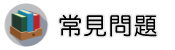 常見問題